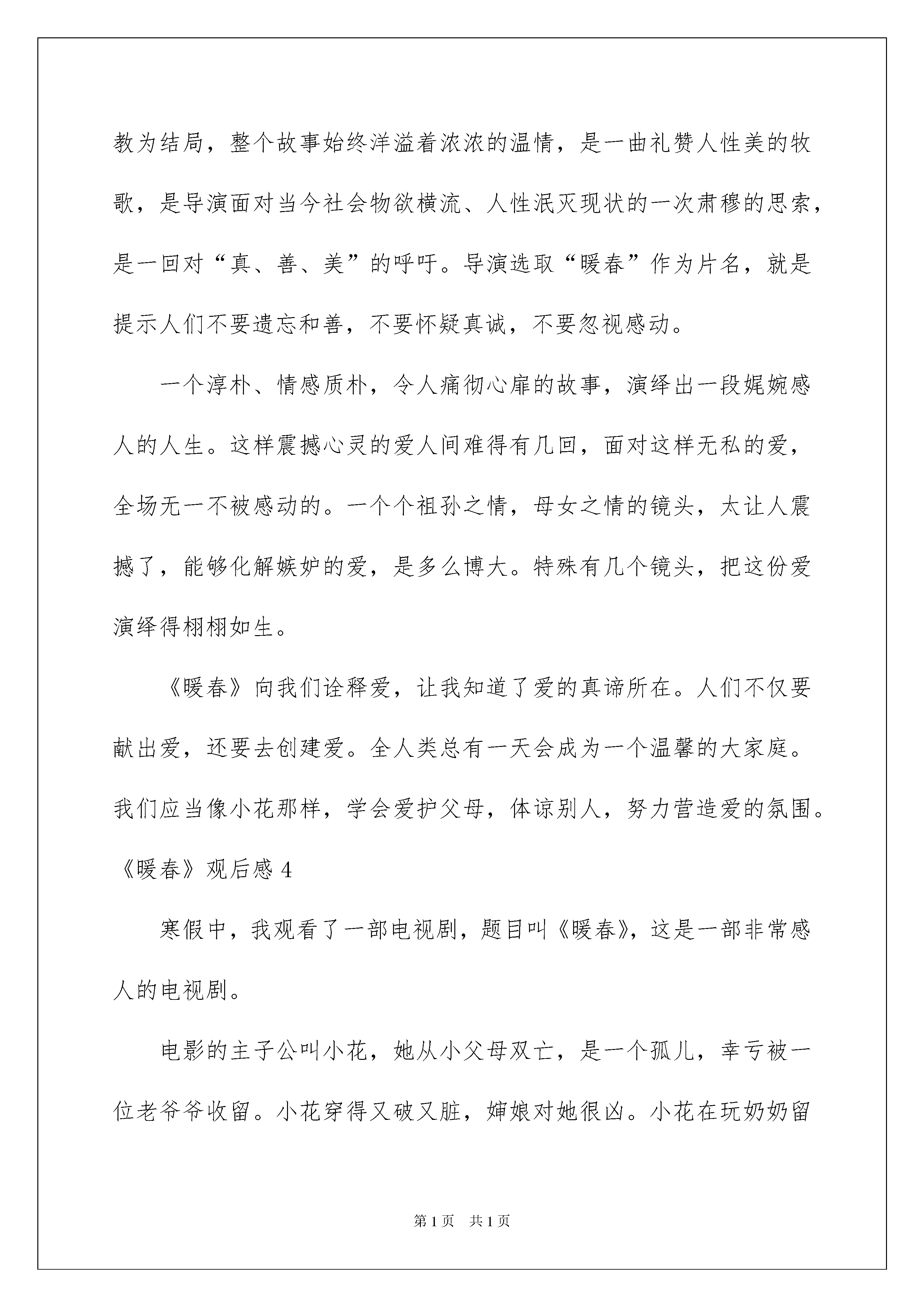 教为结局，整个故事始终洋溢着浓浓的温情，是一曲礼赞人性美的牧歌，是导演面对当今社会物欲横流、人性泯灭现状的一次肃穆的思索，是一回对“真、善、美”的呼吁。导演选取“暖春”作为片名，就是提示人们不要遗忘和善，不要怀疑真诚，不要忽视感动。

一个淳朴、情感质朴，令人痛彻心扉的故事，演绎出一段娓婉感人的人生。这样震撼心灵的爱人间难得有几回，面对这样无私的爱，全场无一不被感动的。一个个祖孙之情，母女之情的镜头，太让人震撼了，能够化解嫉妒的爱，是多么博大。特殊有几个镜头，把这份爱演绎得栩栩如生。

《暖春》向我们诠释爱，让我知道了爱的真谛所在。人们不仅要献出爱，还要去创建爱。全人类总有一天会成为一个温馨的大家庭。我们应当像小花那样，学会爱护父母，体谅别人，努力营造爱的氛围。

《暖春》观后感 4

寒假中，我观看了一部电视剧，题目叫《暖春》，这是一部非常感人的电视剧。

电影的主子公叫小花，她从小父母双亡，是一个孤儿，幸亏被一位老爷爷收留。小花穿得又破又脏，婶娘对她很凶。小花在玩奶奶留

第 1 页　共 1 页